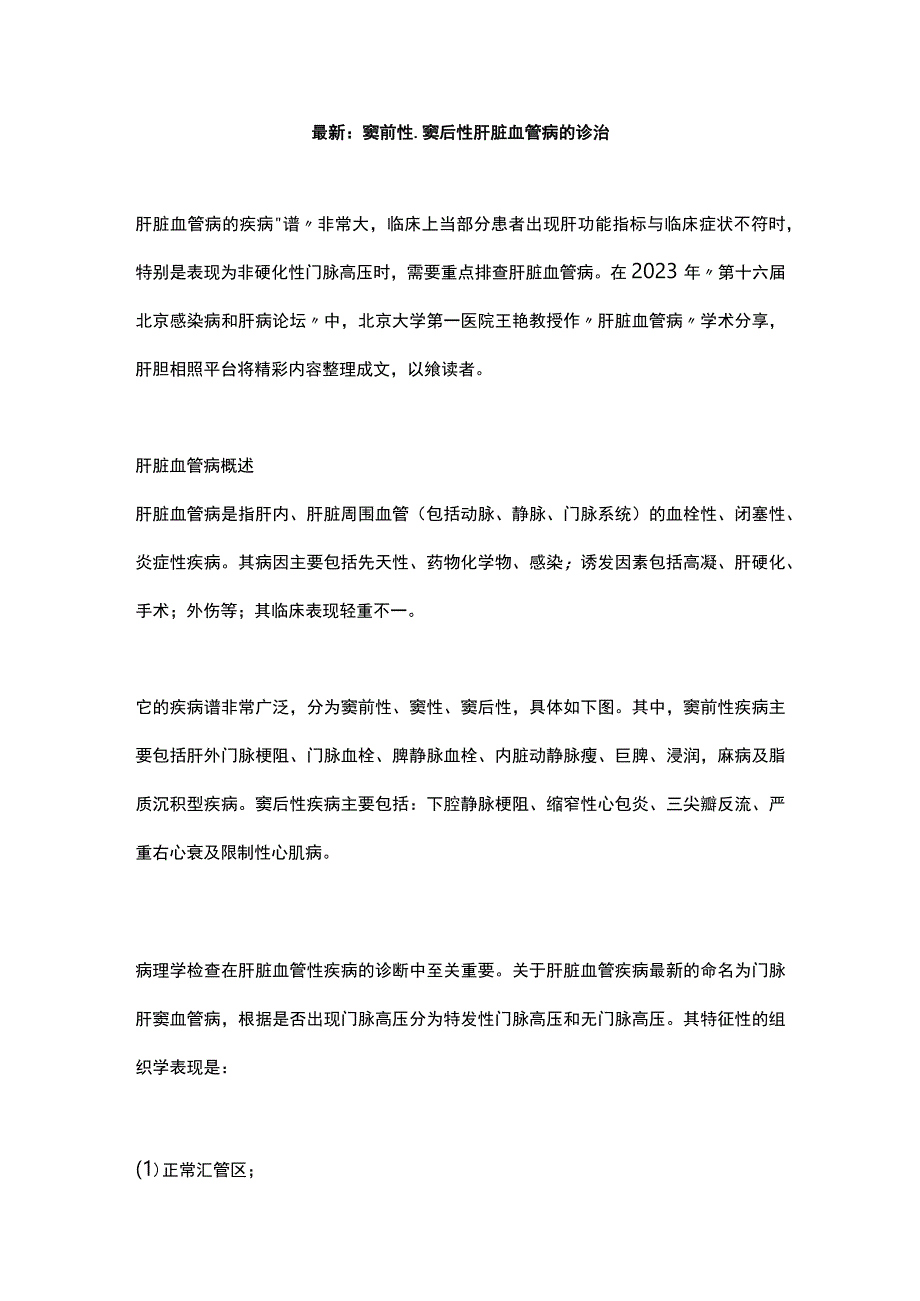 最新：窦前性.窦后性肝脏血管病的诊治

肝脏血管病的疾病"谱〃非常大，临床上当部分患者出现肝功能指标与临床症状不符时，特别是表现为非硬化性门脉高压时，需要重点排查肝脏血管病。在2023年〃第十六届北京感染病和肝病论坛〃中，北京大学第一医院王艳教授作〃肝脏血管病〃学术分享，肝胆相照平台将精彩内容整理成文，以飨读者。

肝脏血管病概述

肝脏血管病是指肝内、肝脏周围血管（包括动脉、静脉、门脉系统）的血栓性、闭塞性、炎症性疾病。其病因主要包括先天性、药物化学物、感染；诱发因素包括高凝、肝硬化、手术；外伤等；其临床表现轻重不一。

它的疾病谱非常广泛，分为窦前性、窦性、窦后性，具体如下图。其中，窦前性疾病主要包括肝外门脉梗阻、门脉血栓、脾静脉血栓、内脏动静脉瘦、巨脾、浸润，麻病及脂质沉积型疾病。窦后性疾病主要包括：下腔静脉梗阻、缩窄性心包炎、三尖瓣反流、严重右心衰及限制性心肌病。

病理学检查在肝脏血管性疾病的诊断中至关重要。关于肝脏血管疾病最新的命名为门脉肝窦血管病，根据是否出现门脉高压分为特发性门脉高压和无门脉高压。其特征性的组织学表现是：

(1)正常汇管区；